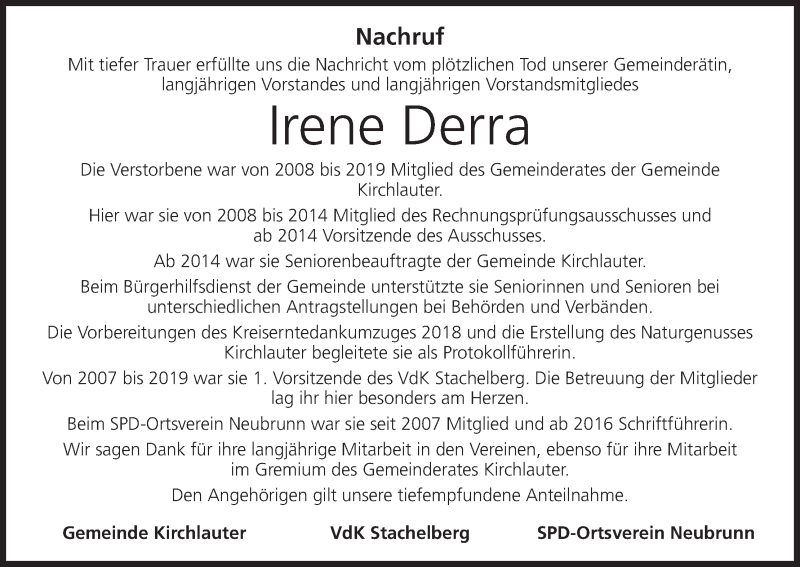 Nachruf

Mit tiefer Trauer erfüllte uns die Nachricht vom plötzlichen Tod unserer Gemeinderätin, langjährigen Vorstandes und langjährigen Vorstandsmitgliedes

Irene Derra

Die Verstorbene war von 2008 bis 2019 Mitglied des Gemeinderates der Gemeinde Kirchlauter.

Hier war sie von 2008 bis 2014 Mitglied des Rechnungsprüfungsausschusses und ab 2014 Vorsitzende des Ausschusses.

Ab 2014 war sie Seniorenbeauftragte der Gemeinde Kirchlauter.

Beim Bürgerhilfsdienst der Gemeinde unterstützte sie Seniorinnen und Senioren bei unterschiedlichen Antragstellungen bei Behörden und Verbänden.

Die Vorbereitungen des Kreiserntedankumzuges 2018 und die Erstellung des Naturgenusses Kirchlauter begleitete sie als Protokollführerin.

Von 2007 bis 2019 war sie 1. Vorsitzende des VdK Stachelberg. Die Betreuung der Mitglieder lag ihr hier besonders am Herzen.

Beim SPD-Ortsverein Neubrunn war sie seit 2007 Mitglied und ab 2016 Schriftführerin.

Wir sagen Dank für ihre langjährige Mitarbeit in den Vereinen, ebenso für ihre Mitarbeit im Gremium des Gemeinderates Kirchlauter.

Den Angehörigen gilt unsere tiefempfundene Anteilnahme.

Gemeinde Kirchlauter

VdK Stachelberg

SPD-Ortsverein Neubrunn